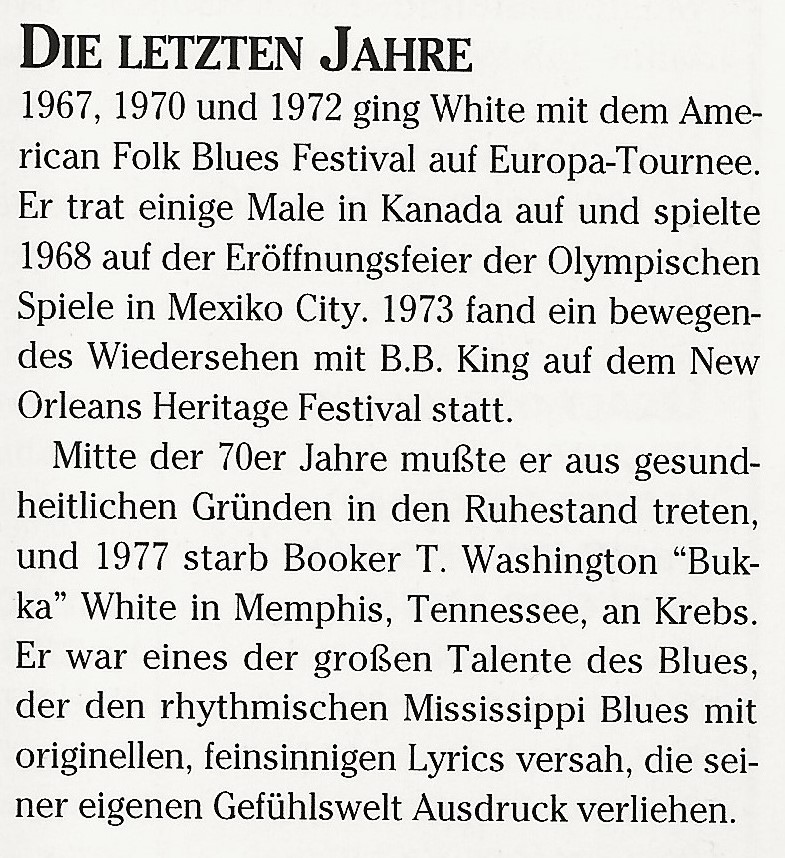 DIE LETZTEN JAHRE

1967, 1970 und 1972 ging White mit dem American Folk Blues Festival auf Europa-Tournee. Er trat einige Male in Kanada auf und spielte 1968 auf der Eröffnungsfeier der Olympischen Spiele in Mexiko City. 1973 fand ein bewegendes Wiedersehen mit B.B. King auf dem New Orleans Heritage Festival statt.

Mitte der 70er Jahre mußte er aus gesundheitlichen Gründen in den Ruhestand treten, und 1977 starb Booker T. Washington "Bukka" White in Memphis, Tennessee, an Krebs. Er war eines der großen Talente des Blues, der den rhythmischen Mississippi Blues mit originellen, feinsinnigen Lyrics versah, die seiner eigenen Gefühlswelt Ausdruck verliehen.